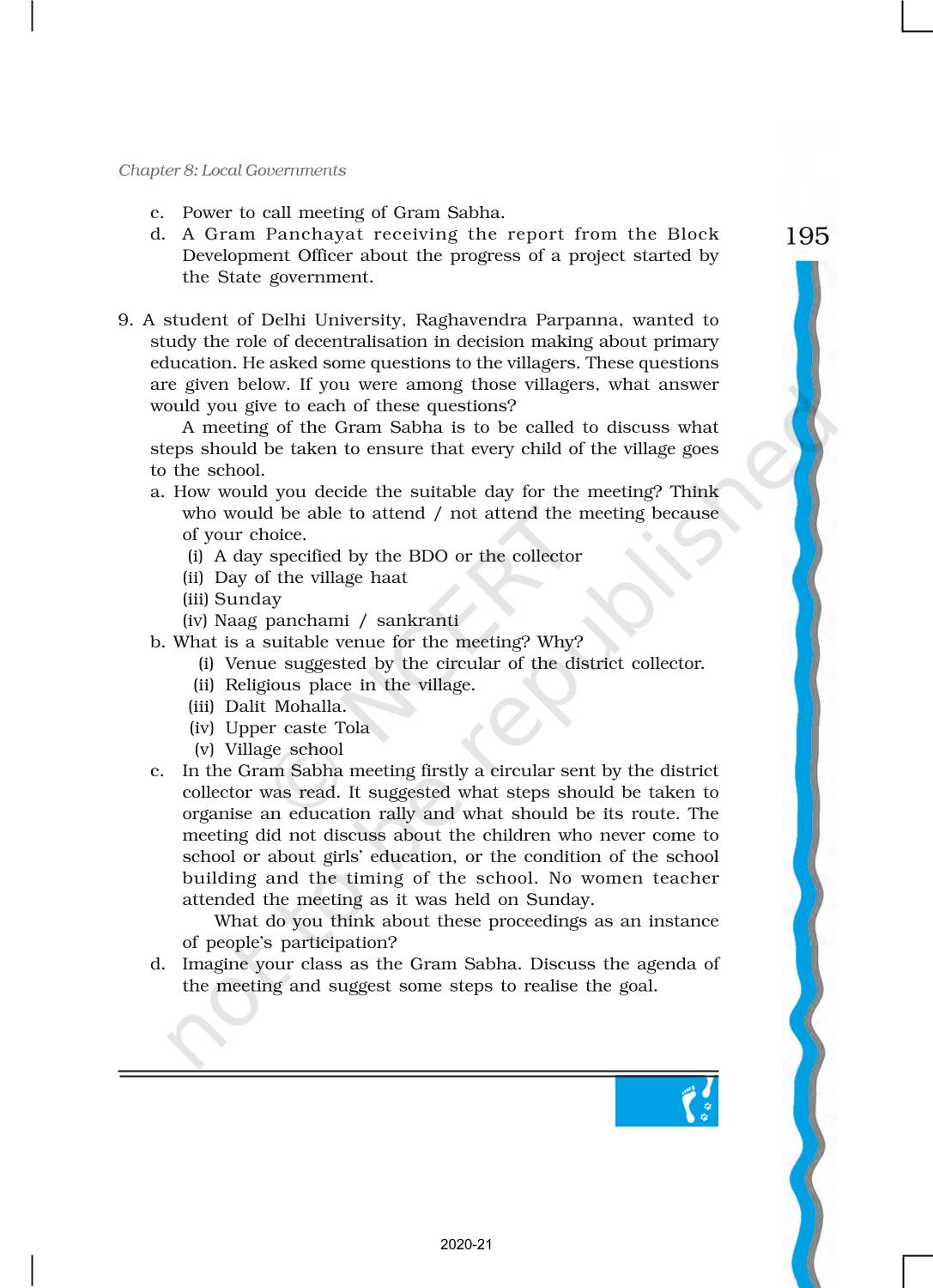 Chapter 8: Local Governments

195

c. Power to call meeting of Gram Sabha.

d. A Gram Panchayat receiving the report from the Block Development Officer about the progress of a project started by the State government.

9. A student of Delhi University, Raghavendra Parpanna, wanted to study the role of decentralisation in decision making about primary education. He asked some questions to the villagers. These questions are given below. If you were among those villagers, what answer would you give to each of these questions?

A meeting of the Gram Sabha is to be called to discuss what steps should be taken to ensure that every child of the village goes to the school.

a. How would you decide the suitable day for the meeting? Think who would be able to attend / not attend the meeting because of your choice.

(i) A day specified by the BDO or the collector

(ii) Day of the village haat

(iii) Sunday

(iv) Naag panchami / sankranti

b. What is a suitable venue for the meeting? Why?

(i) Venue suggested by the circular of the district collector.

(ii) Religious place in the village.

(iii) Dalit Mohalla.

(iv) Upper caste Tola

(v) Village school

c. In the Gram Sabha meeting firstly a circular sent by the district collector was read. It suggested what steps should be taken to organise an education rally and what should be its route. The meeting did not discuss about the children who never come to school or about girls' education, or the condition of the school building and the timing of the school. No women teacher attended the meeting as it was held on Sunday.

What do you think about these proceedings as an instance of people's participation?

d. Imagine your class as the Gram Sabha. Discuss the agenda of the meeting and suggest some steps to realise the goal.

© NCERT not to be republished

2020-21